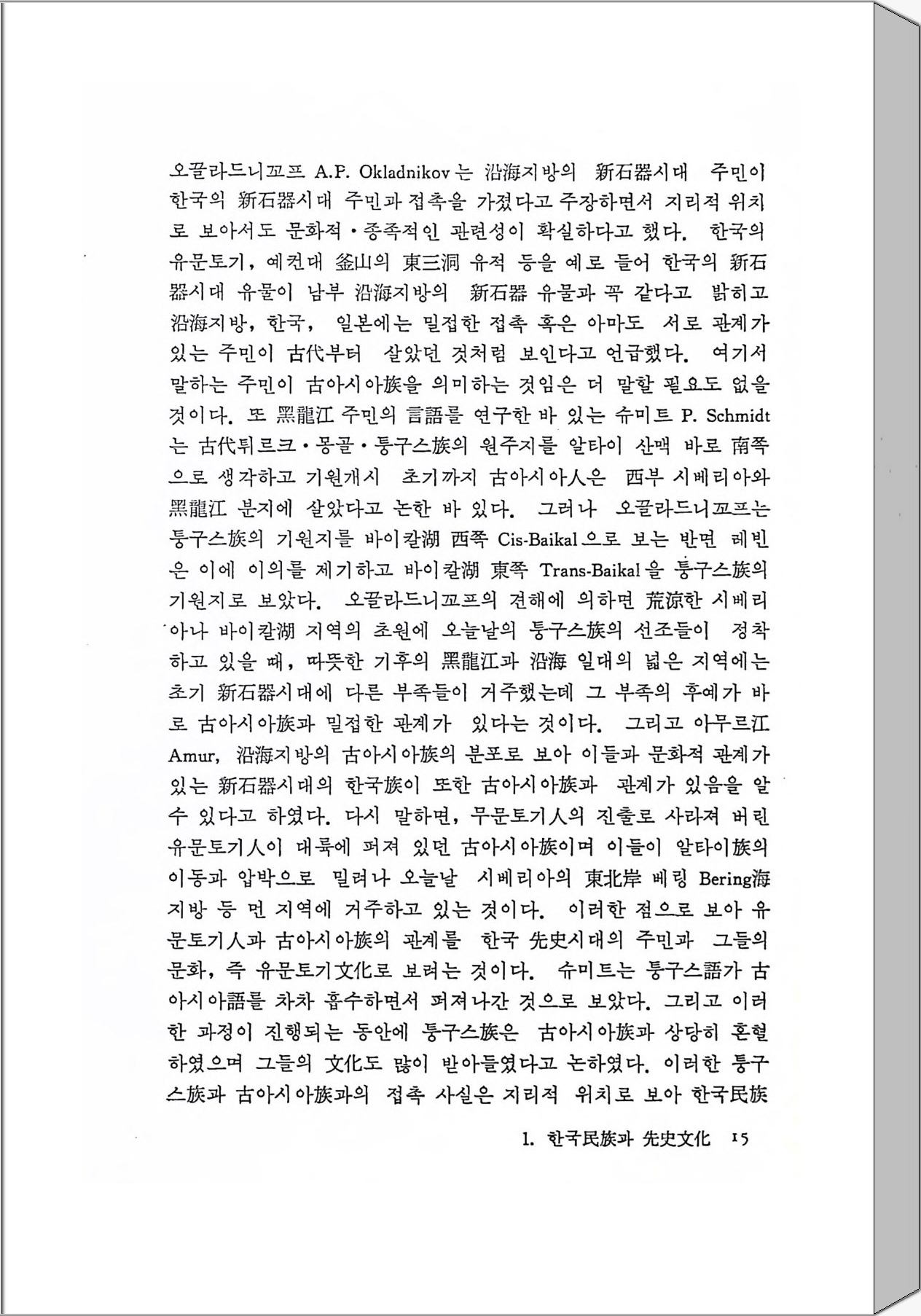 오끌라드니꼬프 A.P. Okladnikov는 沿海지방의 新石器시대 주민이 한국의 新石器시대 주민과 접촉을 가졌다고 주장하면서 지리적 위치로 보아서도 문화적·종족적인 관련성이 확실하다고 했다. 한국의 유문토기, 예컨대 釜山의 東三洞 유적 등을 예로 들어 한국의 新石器시대 유물이 남부 沿海지방의 新石器 유물과 꼭 같다고 밝히고 沿海지방, 한국, 일본에는 밀접한 접촉 혹은 아마도 서로 관계가 있는 주민이 古代부터 살았던 것처럼 보인다고 언급했다. 여기서 말하는 주민이 古아시아族을 의미하는 것임은 더 말할 필요도 없을 것이다. 또 黑龍江 주민의 言語를 연구한 바 있는 슈미트 P. Schmidt는 古代튀르크·몽골·퉁구스族의 원주지를 알타이 산맥 바로 南쪽으로 생각하고 기원개시 초기까지 古아시아人은 西부 시베리아와 黑龍江 분지에 살았다고 논한 바 있다. 그러나 오끌라드니꼬프는 퉁구스族의 기원지를 바이칼湖 西쪽 Cis-Baikal으로 보는 반면 레빈은 이에 이의를 제기하고 바이칼湖 東쪽 Trans-Baikal을 퉁구스族의 기원지로 보았다. 오끌라드니꼬프의 견해에 의하면 荒涼한 시베리아나 바이칼湖 지역의 초원에 오늘날의 퉁구스族의 선조들이 정착하고 있을 때, 따뜻한 기후의 黑龍江과 沿海 일대의 넓은 지역에는 초기 新石器시대에 다른 부족들이 거주했는데 그 부족의 후예가 바로 古아시아族과 밀접한 관계가 있다는 것이다. 그리고 아무르江 Amur, 沿海지방의 古아시아族의 분포로 보아 이들과 문화적 관계가 있는 新石器시대의 한국族이 또한 古아시아族과 관계가 있음을 알 수 있다고 하였다. 다시 말하면, 무문토기人의 진출로 사라져 버린 유문토기人이 대륙에 퍼져 있던 古아시아族이며 이들이 알타이族의 이동과 압박으로 밀려나 오늘날 시베리아의 東北岸 베링 Bering海 지방 등 먼 지역에 거주하고 있는 것이다. 이러한 점으로 보아 유문토기人과 古아시아族의 관계를 한국 先史시대의 주민과 그들의 문화, 즉 유문토기文化로 보려는 것이다. 슈미트는 퉁구스語가 古아시아語를 차차 흡수하면서 퍼져나간 것으로 보았다. 그리고 이러한 과정이 진행되는 동안에 퉁구스族은 古아시아族과 상당히 혼혈하였으며 그들의 文化도 많이 받아들였다고 논하였다. 이러한 퉁구스族과 古아시아族과의 접촉 사실은 지리적 위치로 보아 한국民族

1. 한국民族과 先史文化 15